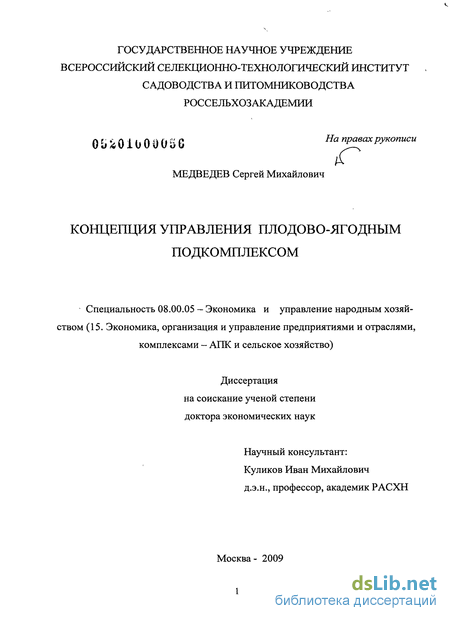 ГОСУДАРСТВЕННОЕ НАУЧНОЕ УЧРЕЖДЕНИЕ
ВСЕРОССИЙСКИЙ СЕЛЕКЦИОННО-ТЕХНОЛОГИЧЕСКИЙ ИНСТИТУТ
САДОВОДСТВА И ПИТОМНИКОВОДСТВА
РОССЕЛЬХОЗАКАДЕМИИ

05201000056

На правах рукописи

МЕДВЕДЕВ Сергей Михайлович

КОНЦЕПЦИЯ УПРАВЛЕНИЯ ПЛОДОВО-ЯГОДНЫМ ПОДКОМПЛЕКСОМ

Специальность 08.00.05 – Экономика и управление народным хозяйством (15. Экономика, организация и управление предприятиями и отраслями, комплексами – АПК и сельское хозяйство)

Диссертация
на соискание ученой степени
доктора экономических наук

Научный консультант:
Куликов Иван Михайлович
д.э.н., профессор, академик РАСХН

Москва - 2009

1

dsLib.net
библиотека диссертаций